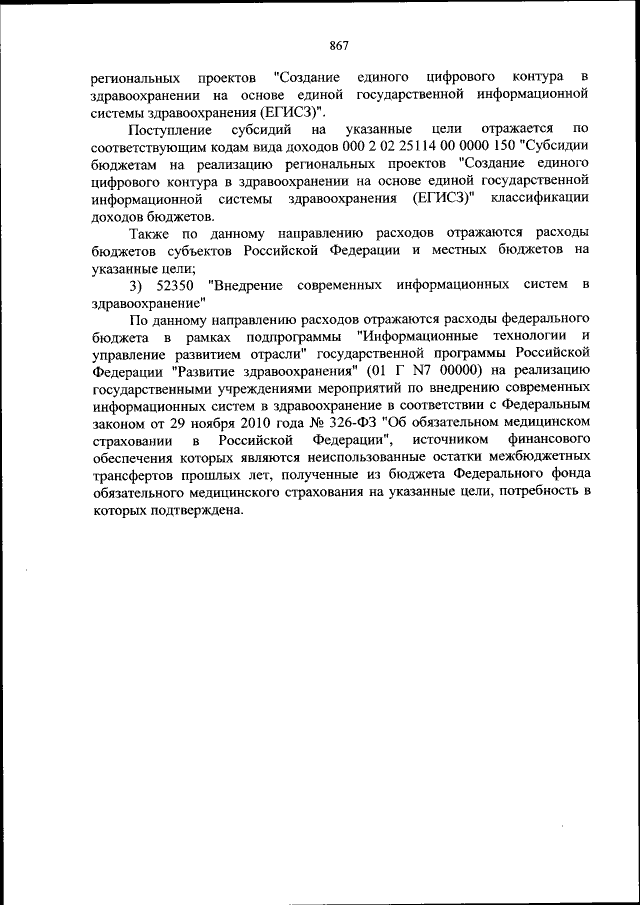 867

региональных проектов "Создание единого цифрового контура в здравоохранении на основе единой государственной информационной системы здравоохранения (ЕГИСЗ)".

Поступление субсидий на указанные цели отражается по соответствующим кодам вида доходов 000 2 02 25114 00 0000 150 "Субсидии бюджетам на реализацию региональных проектов "Создание единого цифрового контура в здравоохранении на основе единой государственной информационной системы здравоохранения (ЕГИСЗ)" классификации доходов бюджетов.

Также по данному направлению расходов отражаются расходы бюджетов субъектов Российской Федерации и местных бюджетов на указанные цели;

3) 52350 "Внедрение современных информационных систем в здравоохранение"

По данному направлению расходов отражаются расходы федерального бюджета в рамках подпрограммы "Информационные технологии и управление развитием отрасли" государственной программы Российской Федерации "Развитие здравоохранения" (01 Г N7 00000) на реализацию государственными учреждениями мероприятий по внедрению современных информационных систем в здравоохранение в соответствии с Федеральным законом от 29 ноября 2010 года № 326-ФЗ "Об обязательном медицинском страховании в Российской Федерации", источником финансового обеспечения которых являются неиспользованные остатки межбюджетных трансфертов прошлых лет, полученные из бюджета Федерального фонда обязательного медицинского страхования на указанные цели, потребность в которых подтверждена.